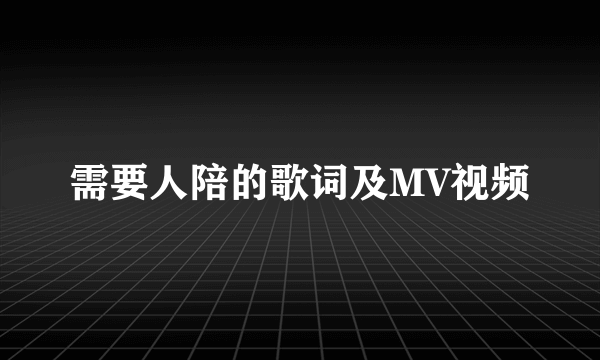 需要人陪的歌词及MV视频